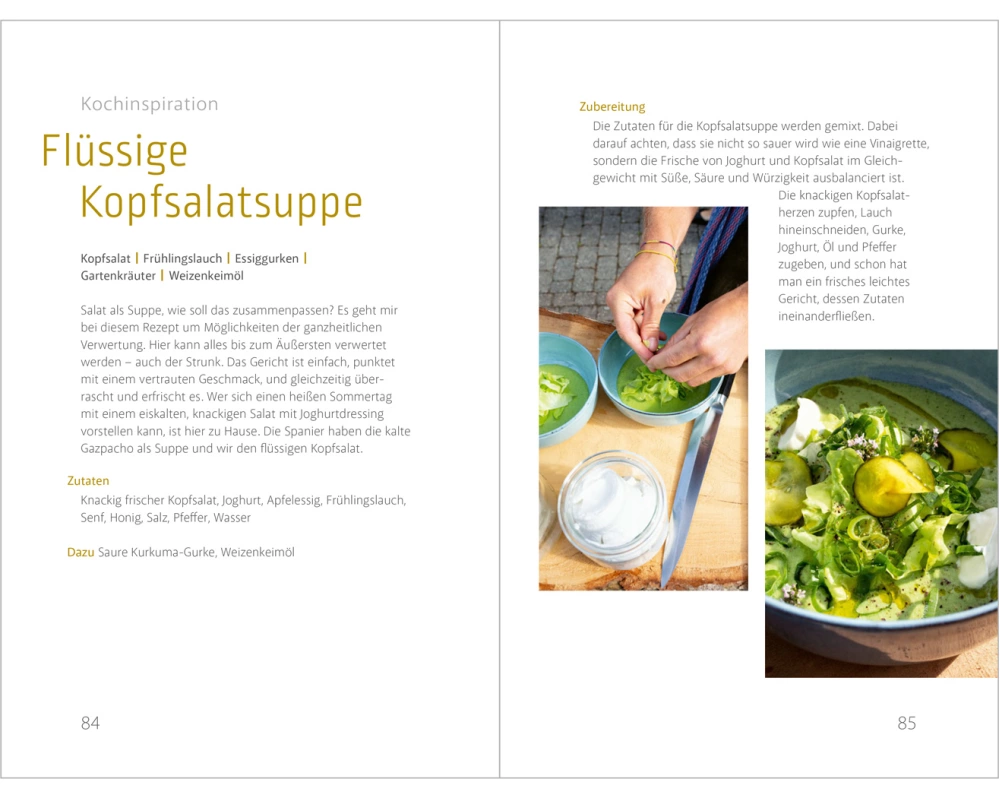 Kochinspiration

Flüssige Kopfsalatsuppe

Kopfsalat | Frühlingslauch | Essiggurken | Gartenkräuter | Weizenkeimöl

Salat als Suppe, wie soll das zusammenpassen? Es geht mir bei diesem Rezept um Möglichkeiten der ganzheitlichen Verwertung. Hier kann alles bis zum Äußersten verwertet werden – auch der Strunk. Das Gericht ist einfach, punktet mit einem vertrauten Geschmack, und gleichzeitig überrascht und erfrischt es. Wer sich einen heißen Sommertag mit einem eiskalten, knackigen Salat mit Joghurtdressing vorstellen kann, ist hier zu Hause. Die Spanier haben die kalte Gazpacho als Suppe und wir den flüssigen Kopfsalat.

Zutaten
Knackig frischer Kopfsalat, Joghurt, Apfelessig, Frühlingslauch, Senf, Honig, Salz, Pfeffer, Wasser

Dazu Saure Kurkuma-Gurke, Weizenkeimöl

84

Zubereitung
Die Zutaten für die Kopfsalatsuppe werden gemixt. Dabei darauf achten, dass sie nicht so sauer wird wie eine Vinaigrette, sondern die Frische von Joghurt und Kopfsalat im Gleichgewicht mit Süße, Säure und Würzigkeit ausbalanciert ist.
Die knackigen Kopfsalatherzen zupfen, Lauch hineinschneiden, Gurke, Joghurt, Öl und Pfeffer zugeben, und schon hat man ein frisches leichtes Gericht, dessen Zutaten ineinanderfließen.

85